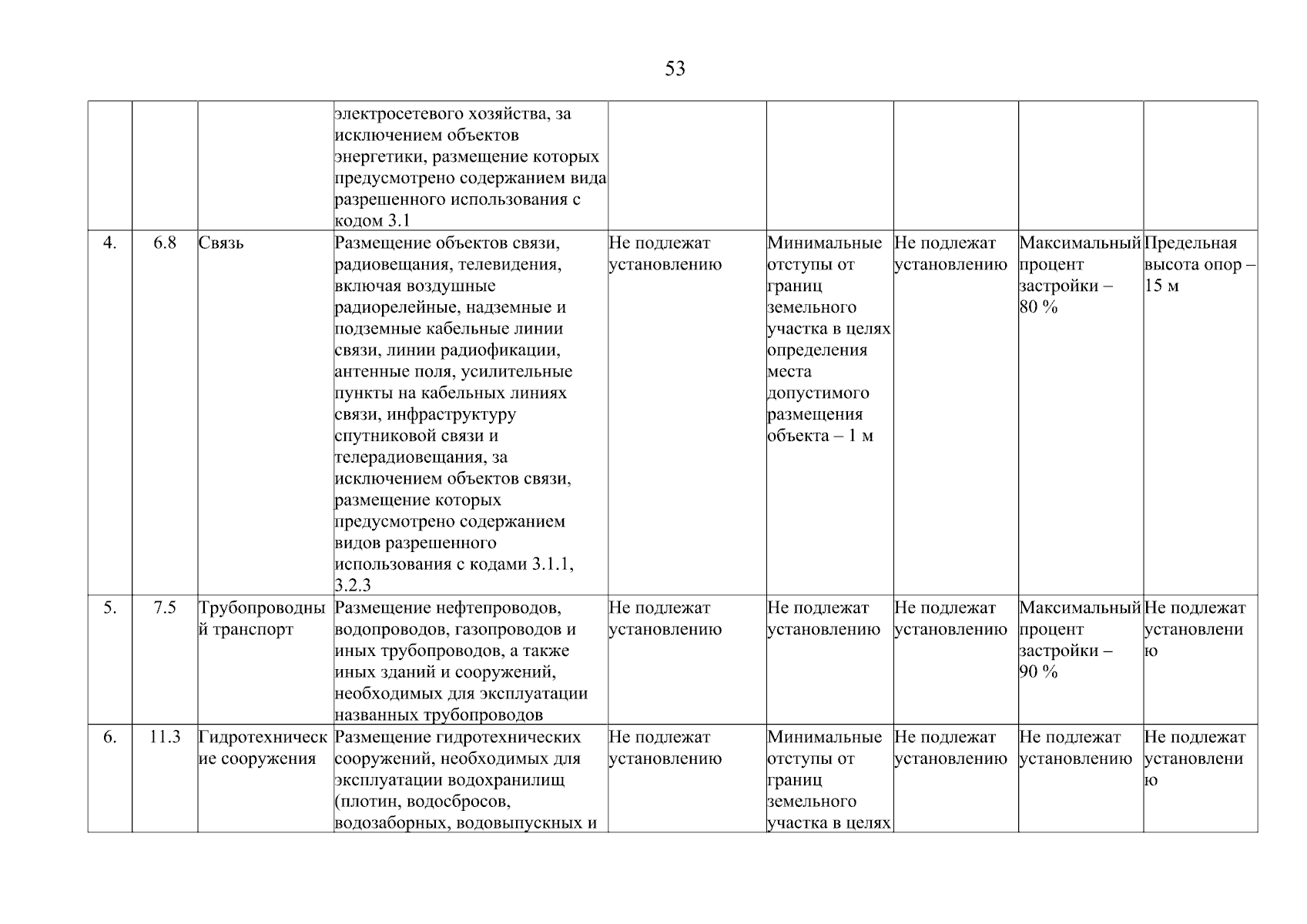 53

| | | | | | | | | |
|---|---|---|---|---|---|---|---|---|
| | | | электросетевого хозяйства, за исключением объектов энергетики, размещение которых предусмотрено содержанием вида разрешенного использования с кодом 3.1 | | | | | |
| 4. | 6.8 | Связь | Размещение объектов связи, радиовещания, телевидения, включая воздушные радиорелейные, надземные и подземные кабельные линии связи, линии радиофикации, антенные поля, усилительные пункты на кабельных линиях связи, инфраструктуру спутниковой связи и телерадиовещания, за исключением объектов связи, размещение которых предусмотрено содержанием видов разрешенного использования с кодами 3.1.1, 3.2.3 | Не подлежат установлению | Минимальные отступы от границ земельного участка в целях определения места допустимого размещения объекта – 1 м | Не подлежат установлению | Максимальный процент застройки – 80 % | Предельная высота опор – 15 м |
| 5. | 7.5 | Трубопроводный транспорт | Размещение нефтепроводов, водопроводов, газопроводов и иных трубопроводов, а также иных зданий и сооружений, необходимых для эксплуатации названных трубопроводов | Не подлежат установлению | Не подлежат установлению | Не подлежат установлению | Максимальный процент застройки – 90 % | Не подлежат установлению |
| 6. | 11.3 | Гидротехнические сооружения | Размещение гидротехнических сооружений, необходимых для эксплуатации водохранилищ (плотин, водосбросов, водозаборных, водовыпускных и | Не подлежат установлению | Минимальные отступы от границ земельного участка в целях | Не подлежат установлению | Не подлежат установлению | Не подлежат установлению |